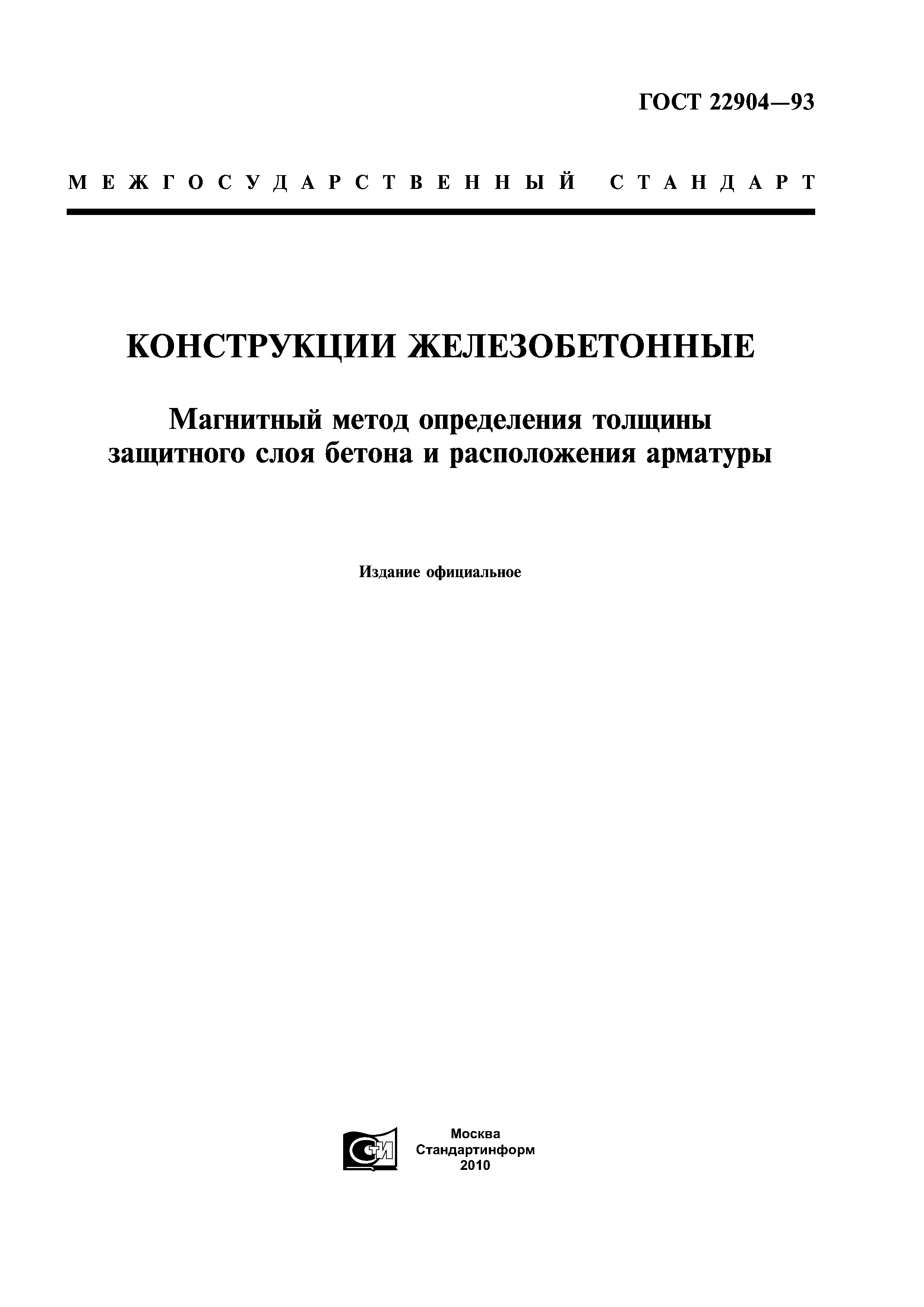 ГОСТ 22904—93

МЕЖГОСУДАРСТВЕННЫЙ СТАНДАРТ

КОНСТРУКЦИИ ЖЕЛЕЗОБЕТОННЫЕ

Магнитный метод определения толщины защитного слоя бетона и расположения арматуры

Издание официальное

СТИ

Москва
Стандартинформ
2010